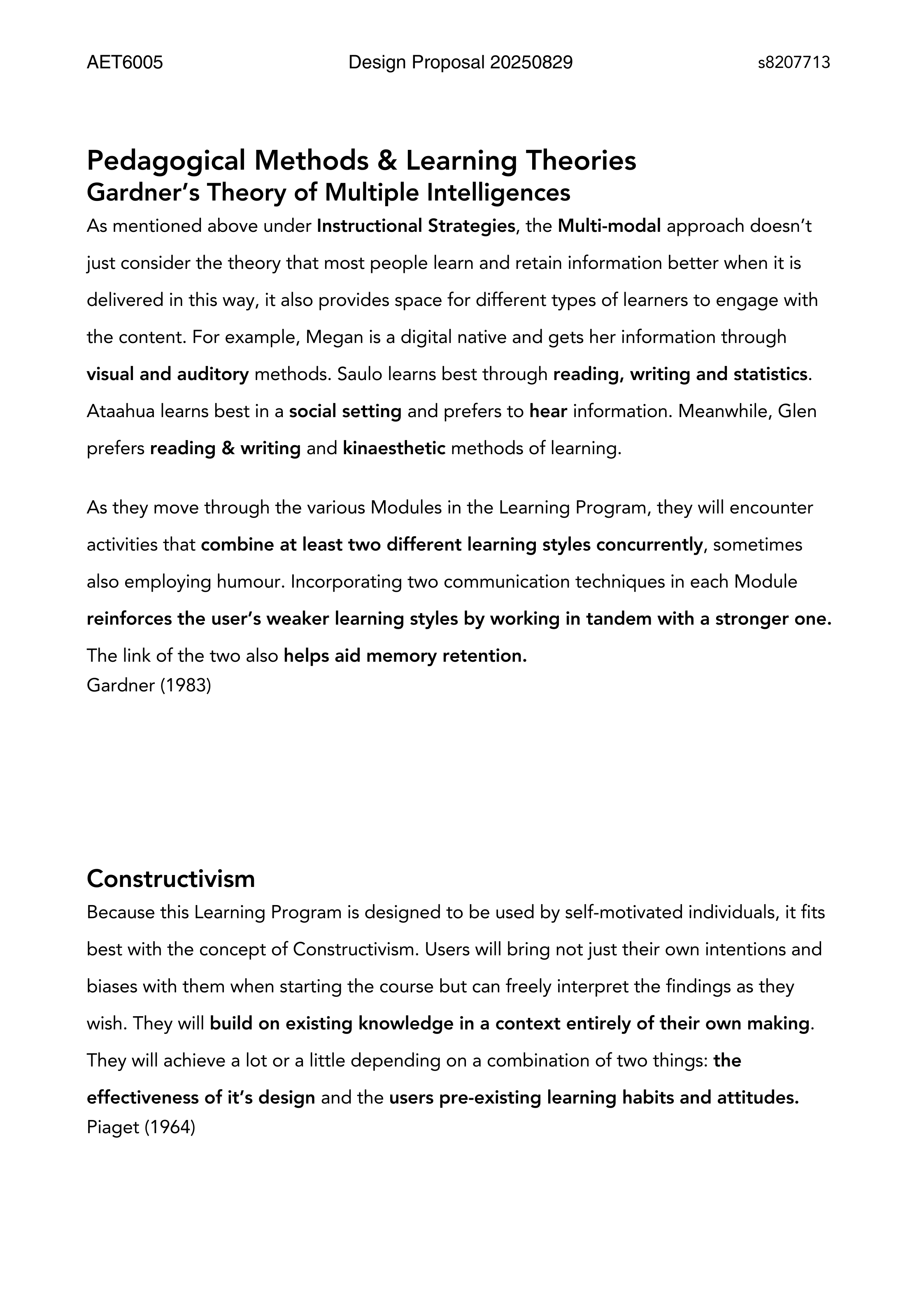 AET6005 Design Proposal 20250829 s8207713

Pedagogical Methods & Learning Theories
Gardner's Theory of Multiple Intelligences
As mentioned above under Instructional Strategies, the Multi-modal approach doesn't just consider the theory that most people learn and retain information better when it is delivered in this way, it also provides space for different types of learners to engage with the content. For example, Megan is a digital native and gets her information through visual and auditory methods. Saulo learns best through reading, writing and statistics. Ataahua learns best in a social setting and prefers to hear information. Meanwhile, Glen prefers reading & writing and kinaesthetic methods of learning.

As they move through the various Modules in the Learning Program, they will encounter activities that combine at least two different learning styles concurrently, sometimes also employing humour. Incorporating two communication techniques in each Module reinforces the user's weaker learning styles by working in tandem with a stronger one. The link of the two also helps aid memory retention.
Gardner (1983)

Constructivism
Because this Learning Program is designed to be used by self-motivated individuals, it fits best with the concept of Constructivism. Users will bring not just their own intentions and biases with them when starting the course but can freely interpret the findings as they wish. They will build on existing knowledge in a context entirely of their own making. They will achieve a lot or a little depending on a combination of two things: the effectiveness of it's design and the users pre-existing learning habits and attitudes.
Piaget (1964)